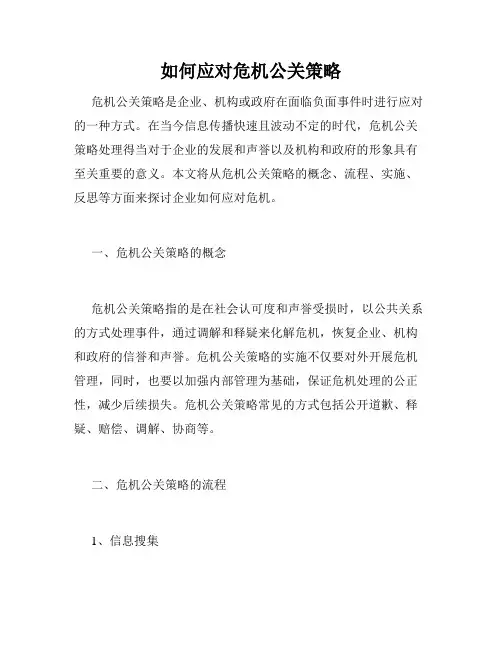 如何应对危机公关策略

危机公关策略是企业、机构或政府在面临负面事件时进行应对的一种方式。在当今信息传播快速且波动不定的时代，危机公关策略处理得当对于企业的发展和声誉以及机构和政府的形象具有至关重要的意义。本文将从危机公关策略的概念、流程、实施、反思等方面来探讨企业如何应对危机。

一、危机公关策略的概念

危机公关策略指的是在社会认可度和声誉受损时，以公共关系的方式处理事件，通过调解和释疑来化解危机，恢复企业、机构和政府的信誉和声誉。危机公关策略的实施不仅要对外开展危机管理，同时，也要以加强内部管理为基础，保证危机处理的公正性，减少后续损失。危机公关策略常见的方式包括公开道歉、释疑、赔偿、调解、协商等。

二、危机公关策略的流程

1、信息搜集